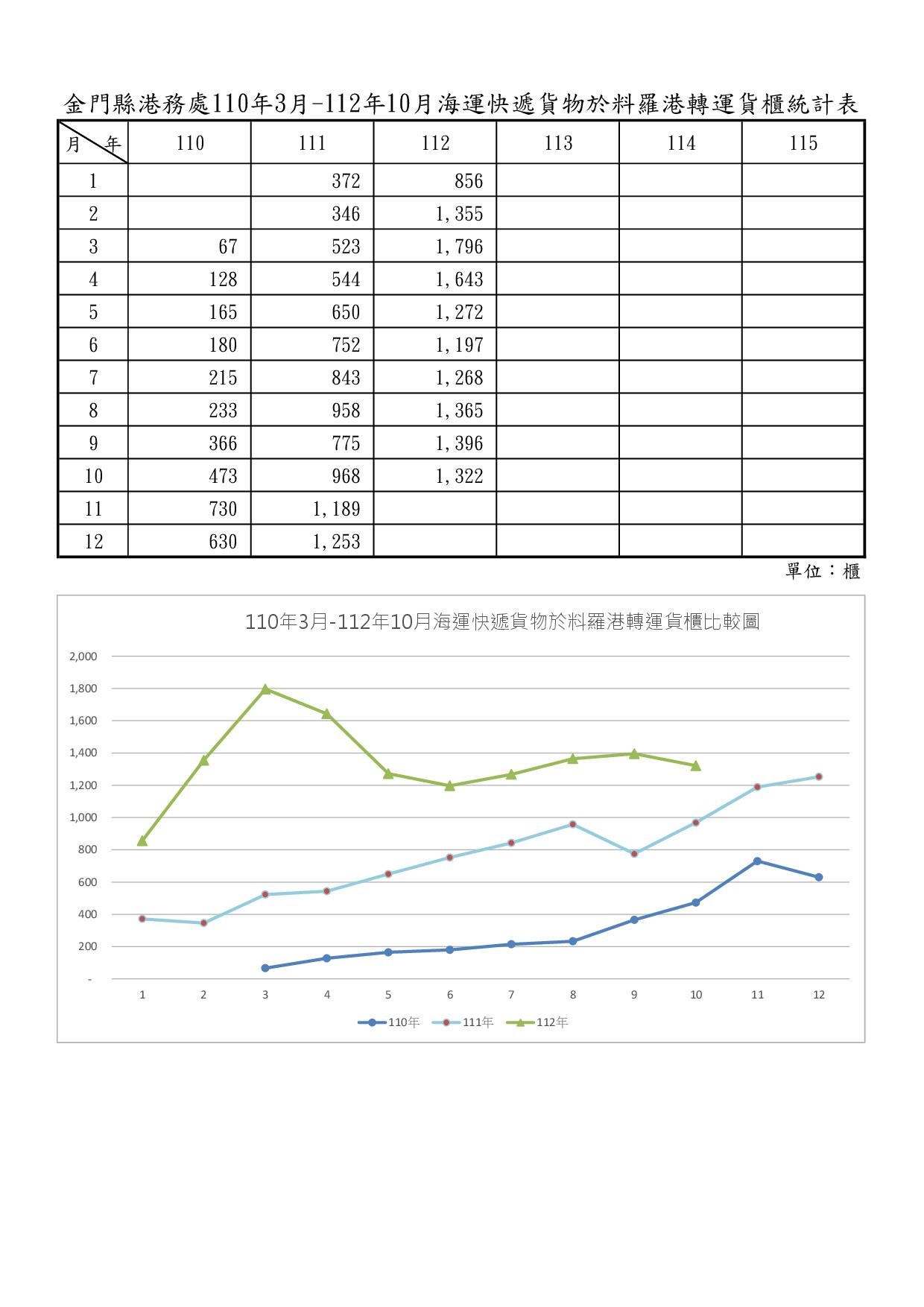 金門縣港務處110年3月-112年10月海運快遞貨物於料羅港轉運貨櫃統計表

| 月　年 | 110 | 111 | 112 | 113 | 114 | 115 |
|---|---|---|---|---|---|---|
| 1 | | 372 | 856 | | | |
| 2 | | 346 | 1,355 | | | |
| 3 | 67 | 523 | 1,796 | | | |
| 4 | 128 | 544 | 1,643 | | | |
| 5 | 165 | 650 | 1,272 | | | |
| 6 | 180 | 752 | 1,197 | | | |
| 7 | 215 | 843 | 1,268 | | | |
| 8 | 233 | 958 | 1,365 | | | |
| 9 | 366 | 775 | 1,396 | | | |
| 10 | 473 | 968 | 1,322 | | | |
| 11 | 730 | 1,189 | | | | |
| 12 | 630 | 1,253 | | | | |

單位：櫃

110年3月-112年10月海運快遞貨物於料羅港轉運貨櫃比較圖

2,000
1,800
1,600
1,400
1,200
1,000
800
600
400
200
-

1 2 3 4 5 6 7 8 9 10 11 12

110年 111年 112年